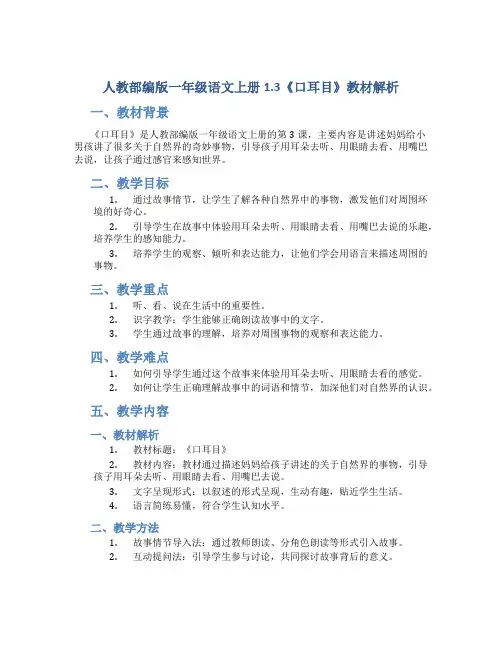 人教部编版一年级语文上册 1.3《口耳目》教材解析

一、教材背景

《口耳目》是人教部编版一年级语文上册的第 3 课，主要内容是讲述妈妈给小男孩讲了很多关于自然界的奇妙事物，引导孩子用耳朵去听、用眼睛去看、用嘴巴去说，让孩子通过感官来感知世界。

二、教学目标

1. 通过故事情节，让学生了解各种自然界中的事物，激发他们对周围环境的好奇心。

2. 引导学生在故事中体验用耳朵去听、用眼睛去看、用嘴巴去说的乐趣，培养学生的感知能力。

3. 培养学生的观察、倾听和表达能力，让他们学会用语言来描述周围的事物。

三、教学重点

1. 听、看、说在生活中的重要性。

2. 识字教学：学生能够正确朗读故事中的文字。

3. 学生通过故事的理解，培养对周围事物的观察和表达能力。

四、教学难点

1. 如何引导学生通过这个故事来体验用耳朵去听、用眼睛去看的感觉。

2. 如何让学生正确理解故事中的词语和情节，加深他们对自然界的认识。

五、教学内容

一、教材解析

1. 教材标题：《口耳目》

2. 教材内容：教材通过描述妈妈给孩子讲述的关于自然界的事物，引导孩子用耳朵去听、用眼睛去看、用嘴巴去说。

3. 文字呈现形式：以叙述的形式呈现，生动有趣，贴近学生生活。

4. 语言简练易懂，符合学生认知水平。

二、教学方法

1. 故事情节导入法：通过教师朗读、分角色朗读等形式引入故事。

2. 互动提问法：引导学生参与讨论，共同探讨故事背后的意义。